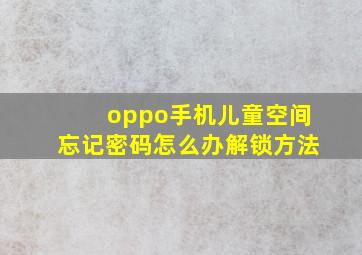 oppo手机儿童空间
忘记密码怎么办解锁方法